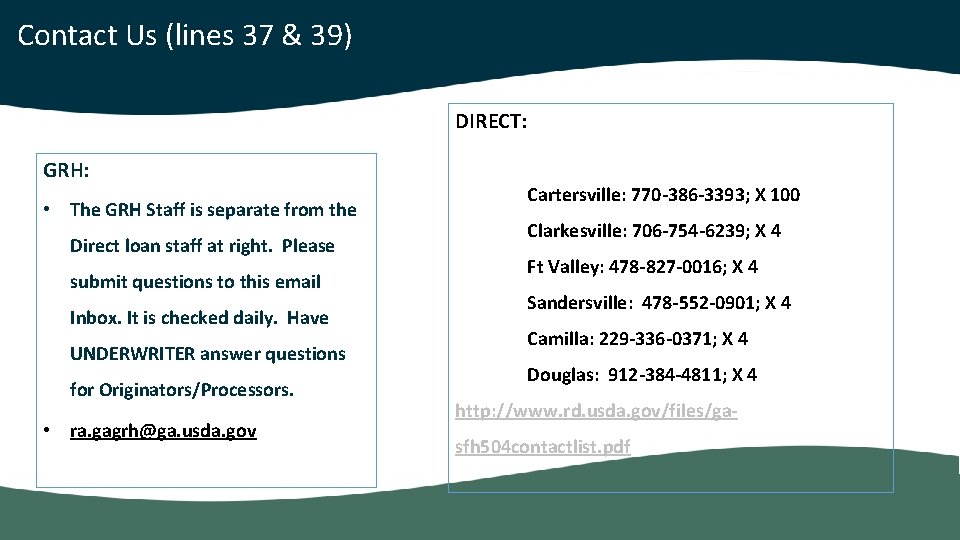 Contact Us (lines 37 & 39)

GRH:

• The GRH Staff is separate from the Direct loan staff at right. Please submit questions to this email Inbox. It is checked daily. Have UNDERWRITER answer questions for Originators/Processors.
• ra.gagrh@ga.usda.gov

DIRECT:

Cartersville: 770-386-3393; X 100

Clarkesville: 706-754-6239; X 4

Ft Valley: 478-827-0016; X 4

Sandersville: 478-552-0901; X 4

Camilla: 229-336-0371; X 4

Douglas: 912-384-4811; X 4

http://www.rd.usda.gov/files/ga-sfh504contactlist.pdf